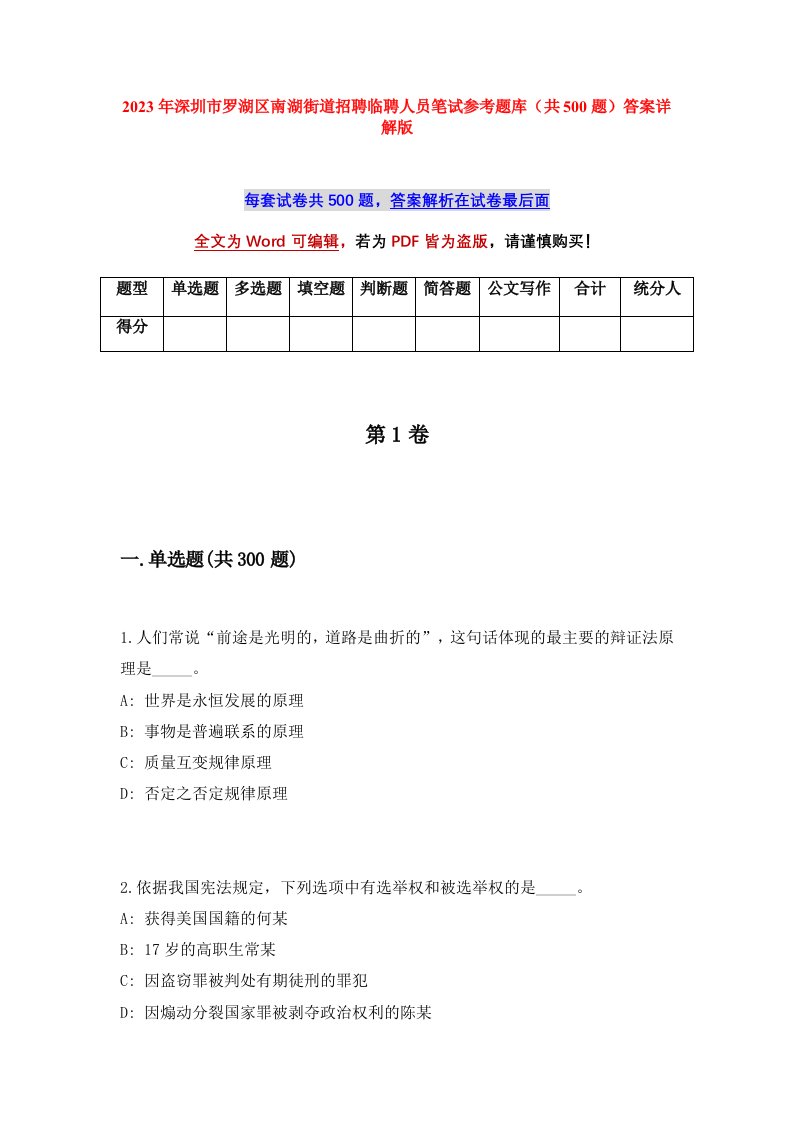 2023年深圳市罗湖区南湖街道招聘临聘人员笔试参考题库（共500题）答案详解版

每套试卷共500题，答案解析在试卷最后面

全文为Word可编辑，若为PDF皆为盗版，请谨慎购买！

| 题型 | 单选题 | 多选题 | 填空题 | 判断题 | 简答题 | 公文写作 | 合计 | 统分人 |
|---|---|---|---|---|---|---|---|---|
| 得分 | | | | | | | | |

第1卷

一.单选题(共300题)

1.人们常说“前途是光明的，道路是曲折的”，这句话体现的最主要的辩证法原理是_____。
A: 世界是永恒发展的原理
B: 事物是普遍联系的原理
C: 质量互变规律原理
D: 否定之否定规律原理

2.依据我国宪法规定，下列选项中有选举权和被选举权的是_____。
A: 获得美国国籍的何某
B: 17岁的高职生常某
C: 因盗窃罪被判处有期徒刑的罪犯
D: 因煽动分裂国家罪被剥夺政治权利的陈某